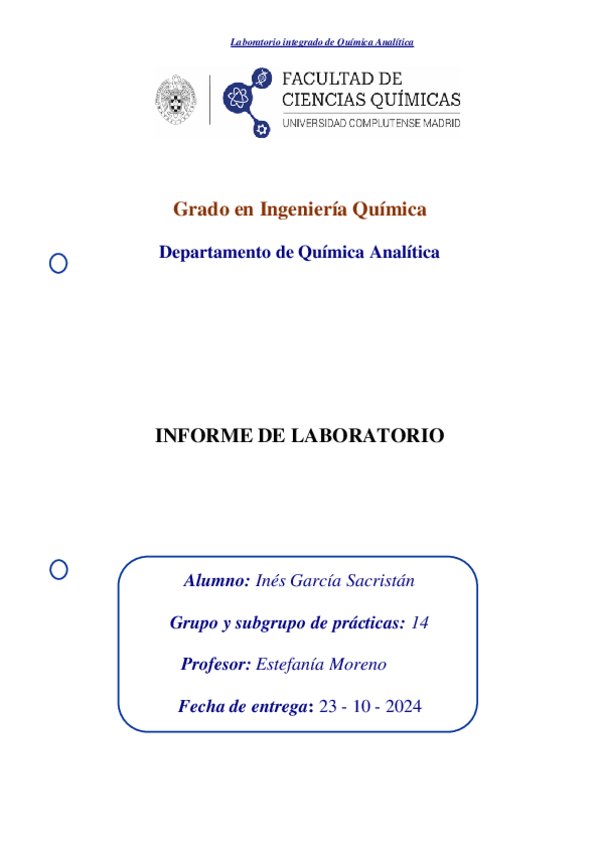 Laboratorio integrado de Química Analítica

FACULTAD DE CIENCIAS QUÍMICAS
UNIVERSIDAD COMPLUTENSE MADRID

Grado en Ingeniería Química

Departamento de Química Analítica

INFORME DE LABORATORIO

Alumno: Inés García Sacristán

Grupo y subgrupo de prácticas: 14

Profesor: Estefanía Moreno

Fecha de entrega: 23 - 10 - 2024